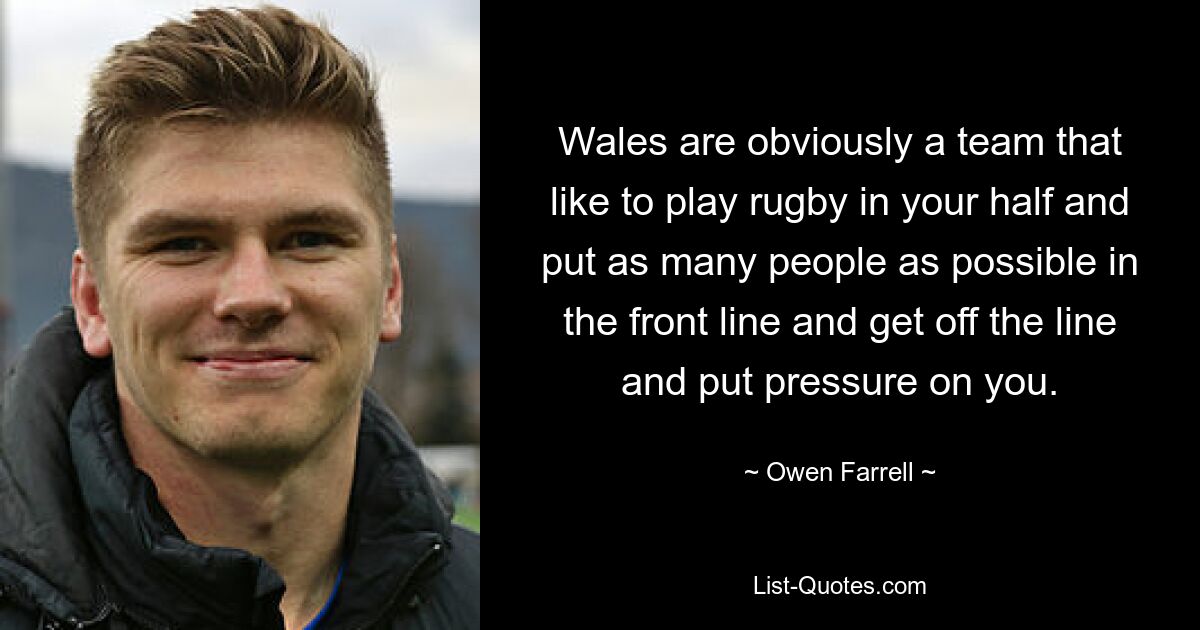 Wales are obviously a team that like to play rugby in your half and put as many people as possible in the front line and get off the line and put pressure on you.

~ Owen Farrell ~

List-Quotes.com